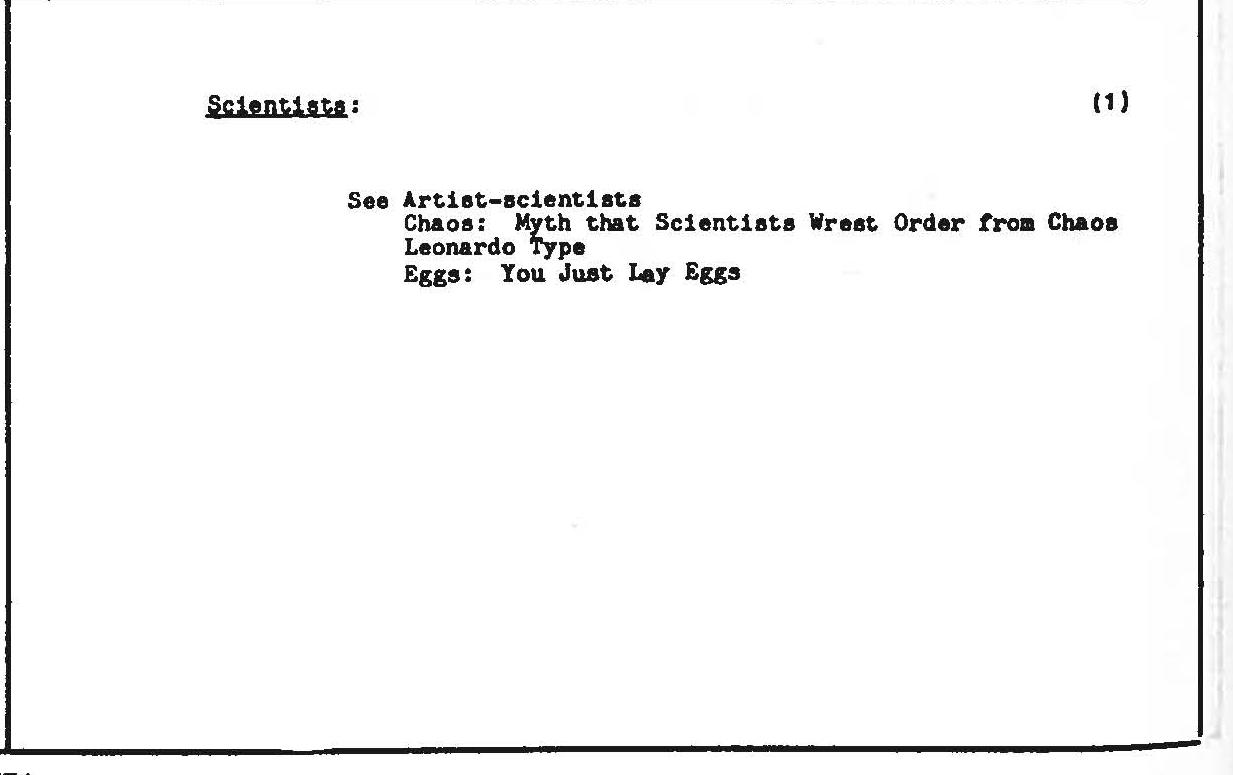 Scientists: (1)

See Artist-scientists
Chaos: Myth that Scientists Wrest Order from Chaos
Leonardo Type
Eggs: You Just Lay Eggs